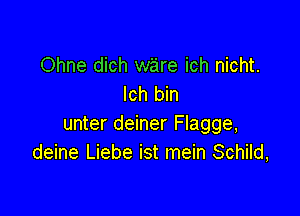 Ohne dich wäre ich nicht.
Ich bin
unter deiner Flagge,
deine Liebe ist mein Schild,